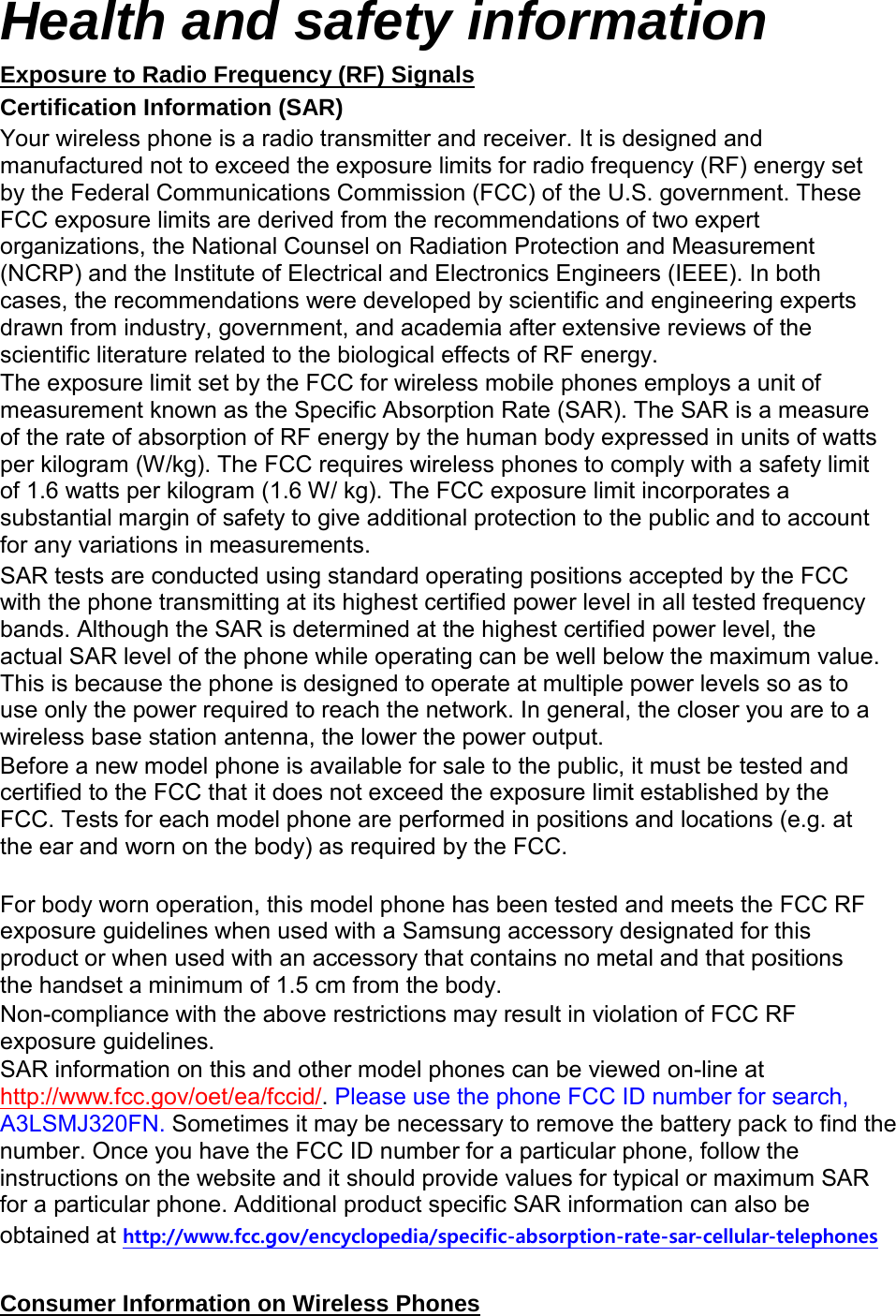 Health and safety information

Exposure to Radio Frequency (RF) Signals

Certification Information (SAR)

Your wireless phone is a radio transmitter and receiver. It is designed and manufactured not to exceed the exposure limits for radio frequency (RF) energy set by the Federal Communications Commission (FCC) of the U.S. government. These FCC exposure limits are derived from the recommendations of two expert organizations, the National Counsel on Radiation Protection and Measurement (NCRP) and the Institute of Electrical and Electronics Engineers (IEEE). In both cases, the recommendations were developed by scientific and engineering experts drawn from industry, government, and academia after extensive reviews of the scientific literature related to the biological effects of RF energy.

The exposure limit set by the FCC for wireless mobile phones employs a unit of measurement known as the Specific Absorption Rate (SAR). The SAR is a measure of the rate of absorption of RF energy by the human body expressed in units of watts per kilogram (W/kg). The FCC requires wireless phones to comply with a safety limit of 1.6 watts per kilogram (1.6 W/ kg). The FCC exposure limit incorporates a substantial margin of safety to give additional protection to the public and to account for any variations in measurements.

SAR tests are conducted using standard operating positions accepted by the FCC with the phone transmitting at its highest certified power level in all tested frequency bands. Although the SAR is determined at the highest certified power level, the actual SAR level of the phone while operating can be well below the maximum value. This is because the phone is designed to operate at multiple power levels so as to use only the power required to reach the network. In general, the closer you are to a wireless base station antenna, the lower the power output.

Before a new model phone is available for sale to the public, it must be tested and certified to the FCC that it does not exceed the exposure limit established by the FCC. Tests for each model phone are performed in positions and locations (e.g. at the ear and worn on the body) as required by the FCC.

For body worn operation, this model phone has been tested and meets the FCC RF exposure guidelines when used with a Samsung accessory designated for this product or when used with an accessory that contains no metal and that positions the handset a minimum of 1.5 cm from the body.

Non-compliance with the above restrictions may result in violation of FCC RF exposure guidelines.

SAR information on this and other model phones can be viewed on-line at http://www.fcc.gov/oet/ea/fccid/. Please use the phone FCC ID number for search, A3LSMJ320FN. Sometimes it may be necessary to remove the battery pack to find the number. Once you have the FCC ID number for a particular phone, follow the instructions on the website and it should provide values for typical or maximum SAR for a particular phone. Additional product specific SAR information can also be obtained at http://www.fcc.gov/encyclopedia/specific-absorption-rate-sar-cellular-telephones

Consumer Information on Wireless Phones